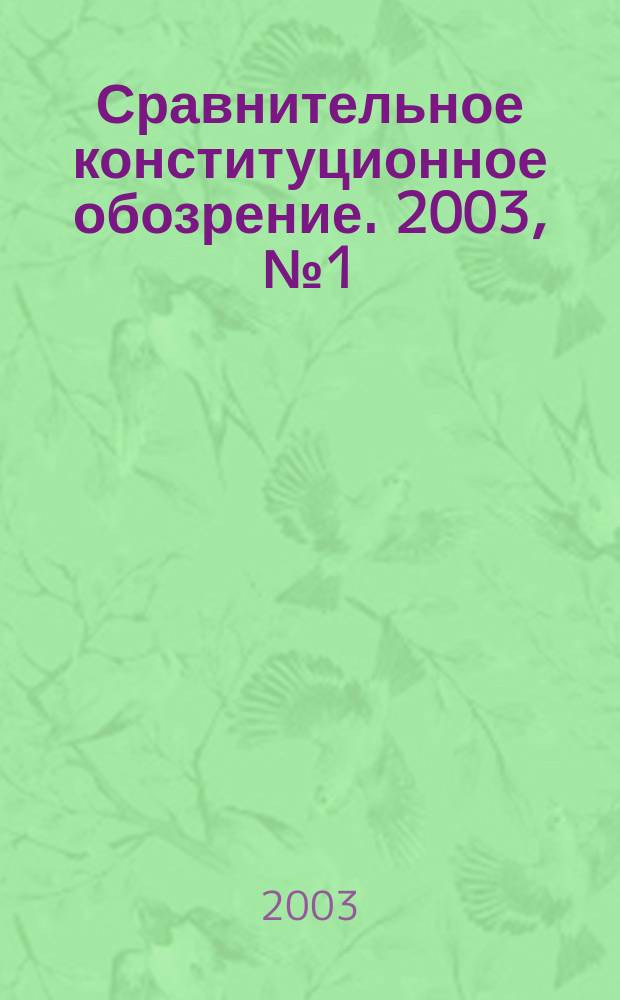 Сравнительное конституционное обозрение. 2003, №1

2003